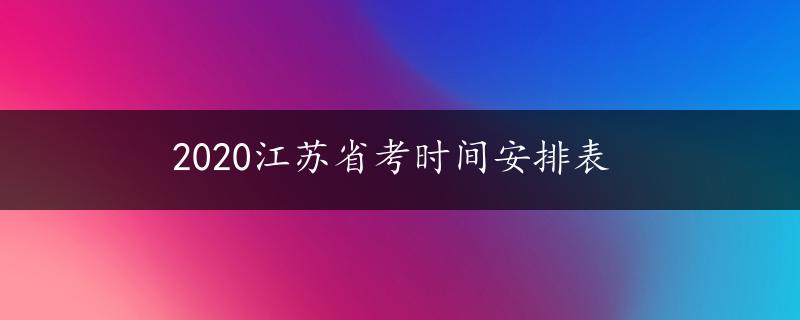 2020江苏省考时间安排表